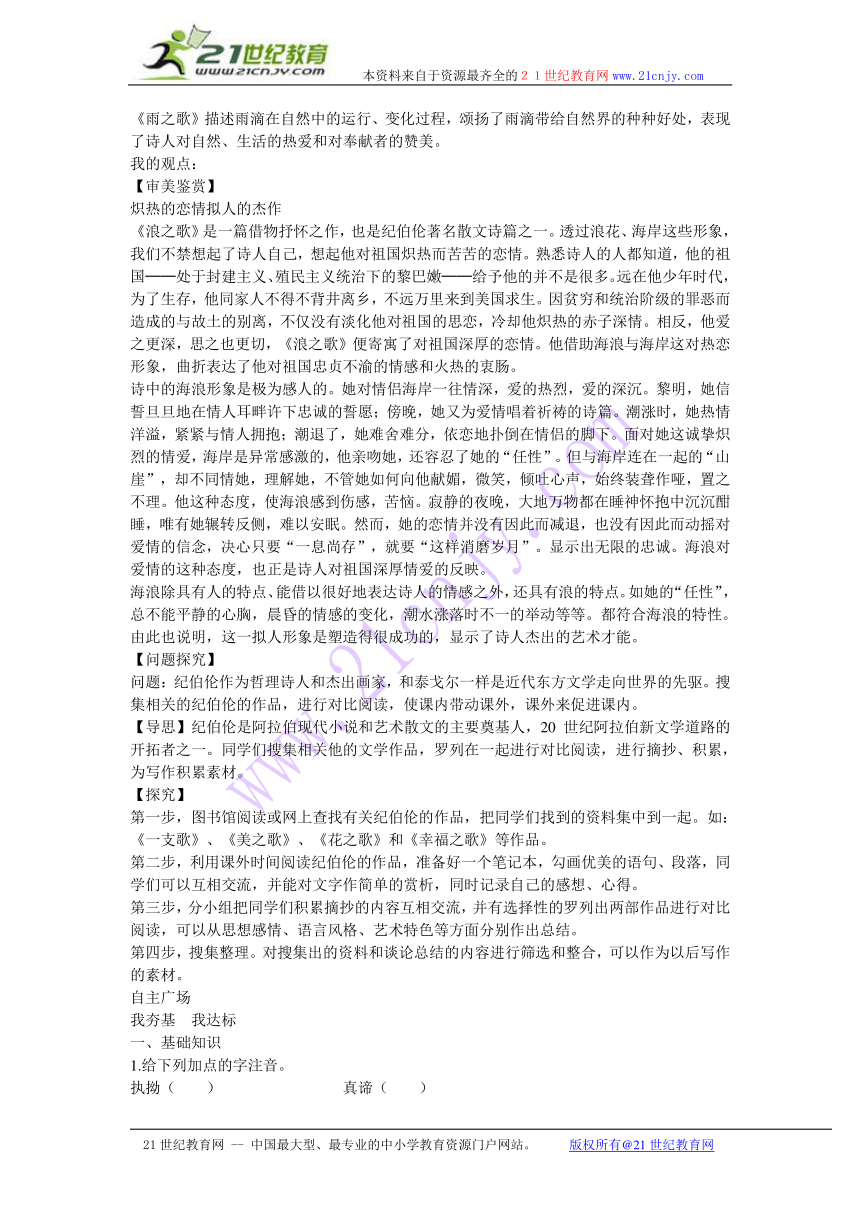 21世纪教育
www.21cnjy.com
本资料来自于资源最齐全的２１世纪教育网 www.21cnjy.com

《雨之歌》描述雨滴在自然中的运行、变化过程，颂扬了雨滴带给自然界的种种好处，表现了诗人对自然、生活的热爱和对奉献者的赞美。
我的观点：
【审美鉴赏】
炽热的恋情拟人的杰作
《浪之歌》是一篇借物抒怀之作，也是纪伯伦著名散文诗篇之一。透过浪花、海岸这些形象，我们不禁想起了诗人自己，想起他对祖国炽热而苦苦的恋情。熟悉诗人的人都知道，他的祖国——处于封建主义、殖民主义统治下的黎巴嫩——给予他的并不是很多。远在他少年时代，为了生存，他同家人不得不背井离乡，不远万里来到美国求生。因贫穷和统治阶级的罪恶而造成的与故土的别离，不仅没有淡化他对祖国的思恋，冷却他炽热的赤子深情。相反，他爱之更深，思之也更切，《浪之歌》便寄寓了对祖国深厚的恋情。他借助海浪与海岸这对热恋形象，曲折表达了他对祖国忠贞不渝的情感和火热的衷肠。
诗中的海浪形象是极为感人的。她对情侣海岸一往情深，爱的热烈，爱的深沉。黎明，她信誓旦旦地在情人耳畔许下忠诚的誓愿；傍晚，她又为爱情唱着祈祷的诗篇。潮涨时，她热情洋溢，紧紧与情人拥抱；潮退了，她难舍难分，依恋地扑倒在情侣的脚下。面对她这诚挚炽烈的情爱，海岸是异常感激的，他亲吻她，还容忍了她的“任性”。但与海岸连在一起的“山崖”，却不同情她，理解她，不管她如何向他献媚，微笑，倾吐心声，始终装聋作哑，置之不理。他这种态度，使海浪感到伤感，苦恼。寂静的夜晚，大地万物都在睡神怀抱中沉沉酣睡，唯有她辗转反侧，难以安眠。然而，她的恋情并没有因此而减退，也没有因此而动摇对爱情的信念，决心只要“一息尚存”，就要“这样消磨岁月”。显示出无限的忠诚。海浪对爱情的这种态度，也正是诗人对祖国深厚情爱的反映。
海浪除具有人的特点、能借以很好地表达诗人的情感之外，还具有浪的特点。如她的“任性”，总不能平静的心胸，晨昏的情感的变化，潮水涨落时不一的举动等等。都符合海浪的特性。由此也说明，这一拟人形象是塑造得很成功的，显示了诗人杰出的艺术才能。
【问题探究】
问题：纪伯伦作为哲理诗人和杰出画家，和泰戈尔一样是近代东方文学走向世界的先驱。搜集相关的纪伯伦的作品，进行对比阅读，使课内带动课外，课外来促进课内。
【导思】纪伯伦是阿拉伯现代小说和艺术散文的主要奠基人，20 世纪阿拉伯新文学道路的开拓者之一。同学们搜集相关他的文学作品，罗列在一起进行对比阅读，进行摘抄、积累，为写作积累素材。
【探究】
第一步，图书馆阅读或网上查找有关纪伯伦的作品，把同学们找到的资料集中到一起。如：《一支歌》、《美之歌》、《花之歌》和《幸福之歌》等作品。
第二步，利用课外时间阅读纪伯伦的作品，准备好一个笔记本，勾画优美的语句、段落，同学们可以互相交流，并能对文字作简单的赏析，同时记录自己的感想、心得。
第三步，分小组把同学们积累摘抄的内容互相交流，并有选择性的罗列出两部作品进行对比阅读，可以从思想感情、语言风格、艺术特色等方面分别作出总结。
第四步，搜集整理。对搜集出的资料和谈论总结的内容进行筛选和整合，可以作为以后写作的素材。
自主广场
我夯基　我达标
一、基础知识
1.给下列加点的字注音。
执拗（　　）　　　　　　真谛（　　）

21 世纪教育网 -- 中国最大型、最专业的中小学教育资源门户网站。　　版权所有@21 世纪教育网